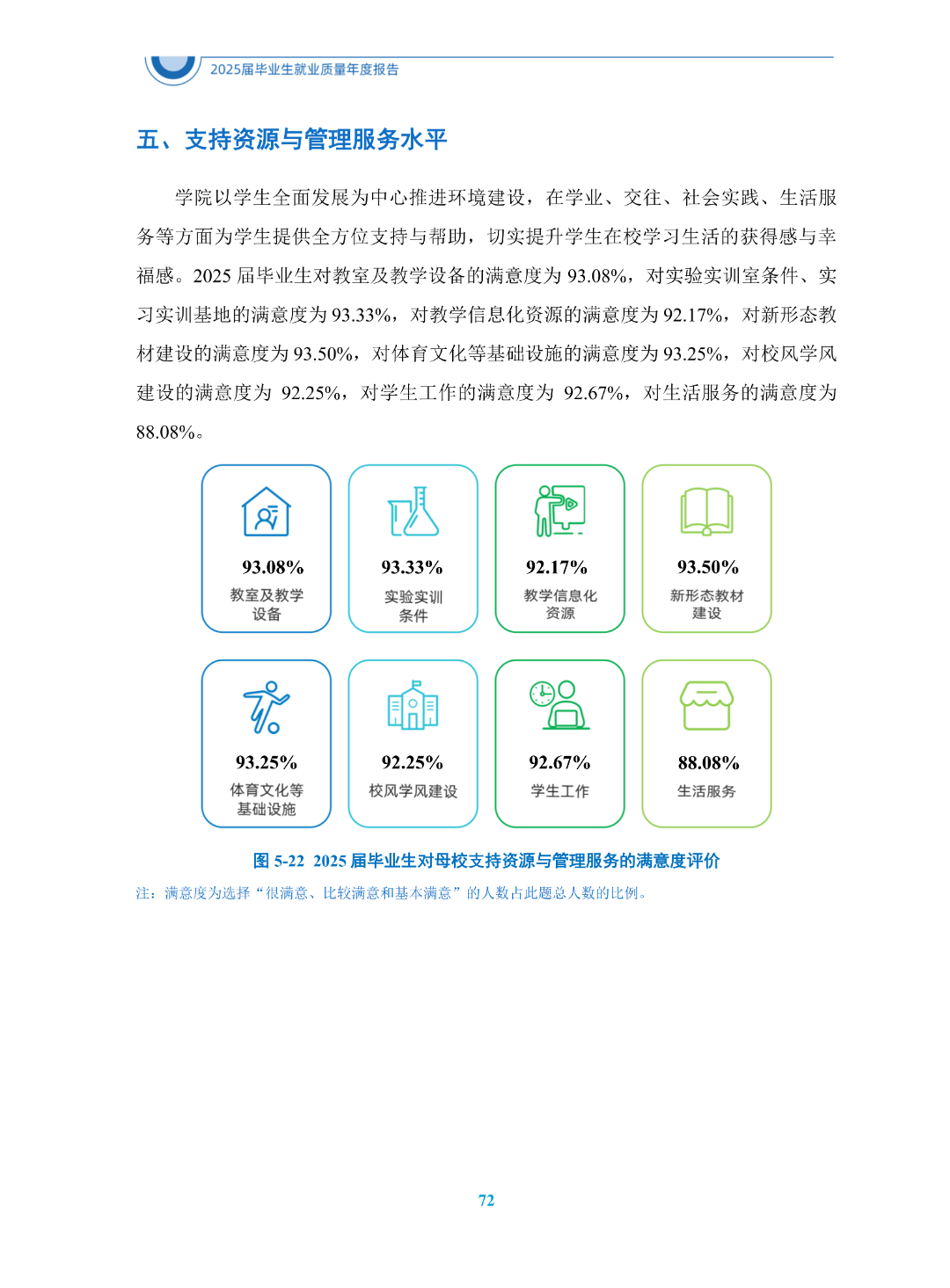 2025届毕业生就业质量年度报告

五、支持资源与管理服务水平

学院以学生全面发展为中心推进环境建设，在学业、交往、社会实践、生活服务等方面为学生提供全方位支持与帮助，切实提升学生在校学习生活的获得感与幸福感。2025 届毕业生对教室及教学设备的满意度为 93.08%，对实验实训室条件、实习实训基地的满意度为 93.33%，对教学信息化资源的满意度为 92.17%，对新形态教材建设的满意度为 93.50%，对体育文化等基础设施的满意度为 93.25%，对校风学风建设的满意度为 92.25%，对学生工作的满意度为 92.67%，对生活服务的满意度为 88.08%。

93.08%
教室及教学设备

93.33%
实验实训条件

92.17%
教学信息化资源

93.50%
新形态教材建设

93.25%
体育文化等基础设施

92.25%
校风学风建设

92.67%
学生工作

88.08%
生活服务

图 5-22 2025 届毕业生对母校支持资源与管理服务的满意度评价

注：满意度为选择“很满意、比较满意和基本满意”的人数占此题总人数的比例。

72